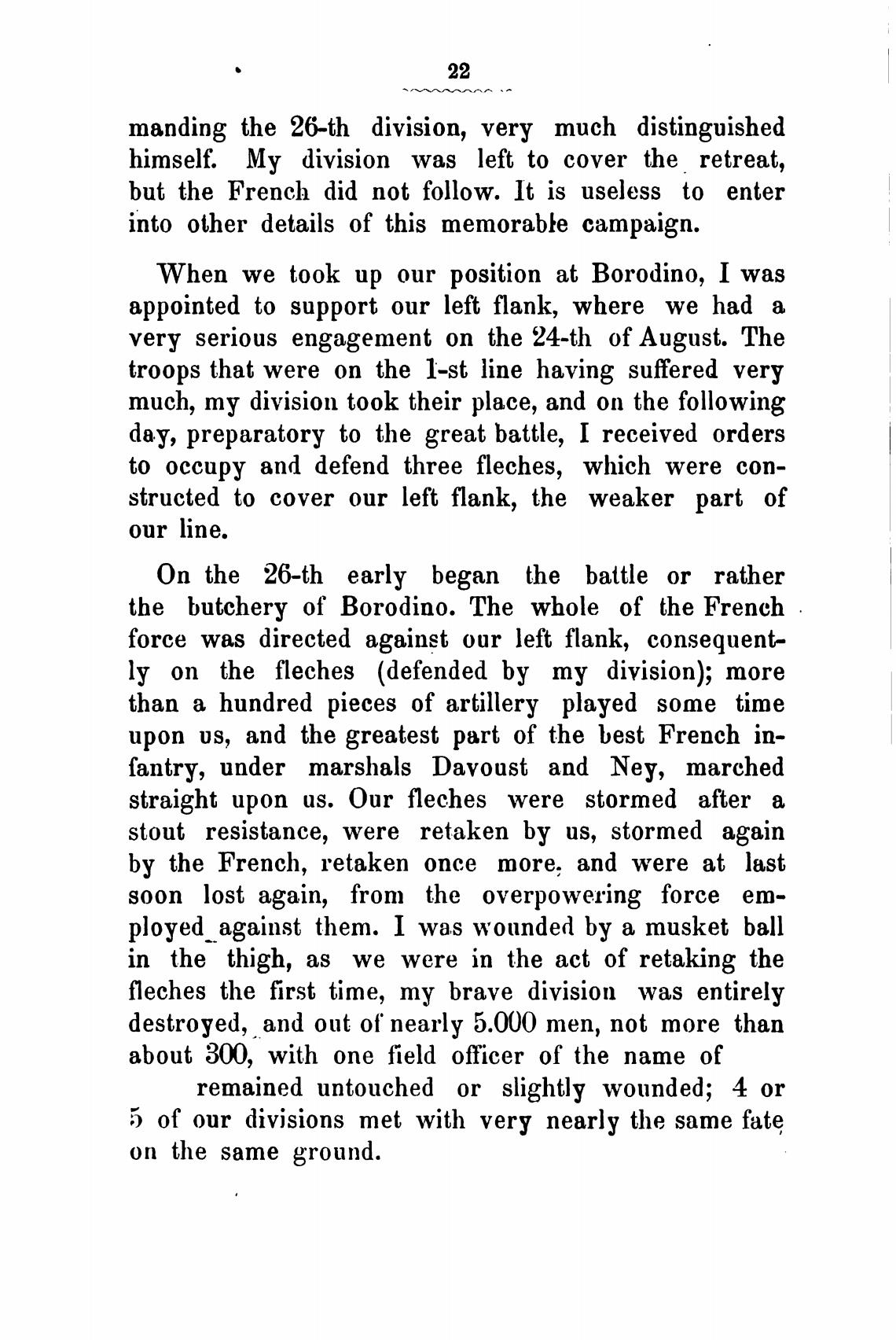 22

manding the 26-th division, very much distinguished himself. My division was left to cover the retreat, but the French did not follow. It is useless to enter into other details of this memorable campaign.

When we took up our position at Borodino, I was appointed to support our left flank, where we had a very serious engagement on the 24-th of August. The troops that were on the 1-st line having suffered very much, my division took their place, and on the following day, preparatory to the great battle, I received orders to occupy and defend three fleches, which were constructed to cover our left flank, the weaker part of our line.

On the 26-th early began the battle or rather the butchery of Borodino. The whole of the French force was directed against our left flank, consequently on the fleches (defended by my division); more than a hundred pieces of artillery played some time upon us, and the greatest part of the best French infantry, under marshals Davoust and Ney, marched straight upon us. Our fleches were stormed after a stout resistance, were retaken by us, stormed again by the French, retaken once more, and were at last soon lost again, from the overpowering force employed against them. I was wounded by a musket ball in the thigh, as we were in the act of retaking the fleches the first time, my brave division was entirely destroyed, and out of nearly 5.000 men, not more than about 300, with one field officer of the name of remained untouched or slightly wounded; 4 or 5 of our divisions met with very nearly the same fate on the same ground.